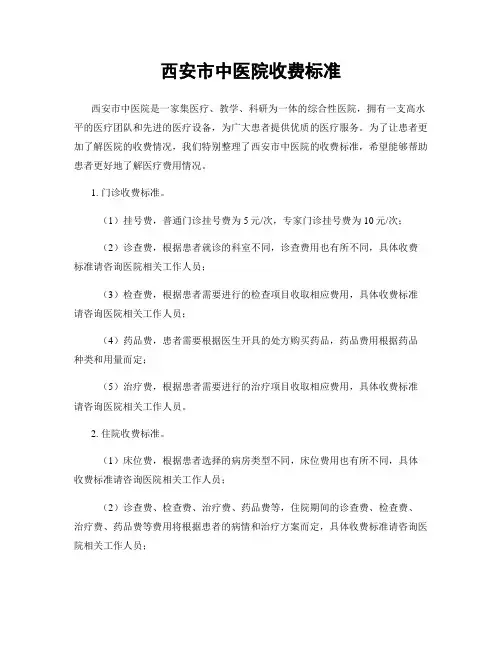 西安市中医院收费标准

西安市中医院是一家集医疗、教学、科研为一体的综合性医院，拥有一支高水平的医疗团队和先进的医疗设备，为广大患者提供优质的医疗服务。为了让患者更加了解医院的收费情况，我们特别整理了西安市中医院的收费标准，希望能够帮助患者更好地了解医疗费用情况。

1. 门诊收费标准。

（1）挂号费，普通门诊挂号费为 5 元/次，专家门诊挂号费为 10 元/次；

（2）诊查费，根据患者就诊的科室不同，诊查费用也有所不同，具体收费标准请咨询医院相关工作人员；

（3）检查费，根据患者需要进行的检查项目收取相应费用，具体收费标准请咨询医院相关工作人员；

（4）药品费，患者需要根据医生开具的处方购买药品，药品费用根据药品种类和用量而定；

（5）治疗费，根据患者需要进行的治疗项目收取相应费用，具体收费标准请咨询医院相关工作人员。

2. 住院收费标准。

（1）床位费，根据患者选择的病房类型不同，床位费用也有所不同，具体收费标准请咨询医院相关工作人员；

（2）诊查费、检查费、治疗费、药品费等，住院期间的诊查费、检查费、治疗费、药品费等费用将根据患者的病情和治疗方案而定，具体收费标准请咨询医院相关工作人员；